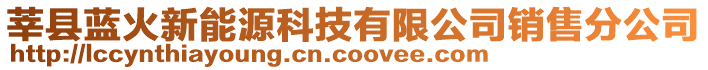 莘县蓝火新能源科技有限公司销售分公司
http://lccynthiayoung.cn.coovee.com